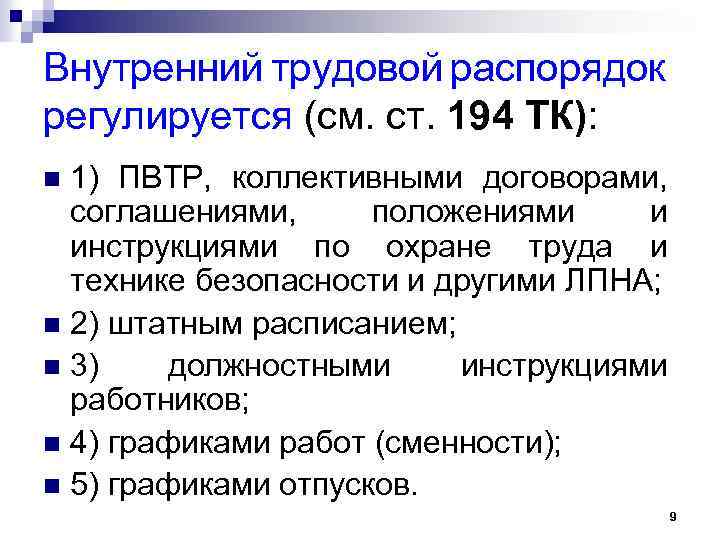 Внутренний трудовой распорядок регулируется (см. ст. 194 ТК):

1) ПВТР, коллективными договорами, соглашениями, положениями и инструкциями по охране труда и технике безопасности и другими ЛПНА;

2) штатным расписанием;

3) должностными инструкциями работников;

4) графиками работ (сменности);

5) графиками отпусков.

9